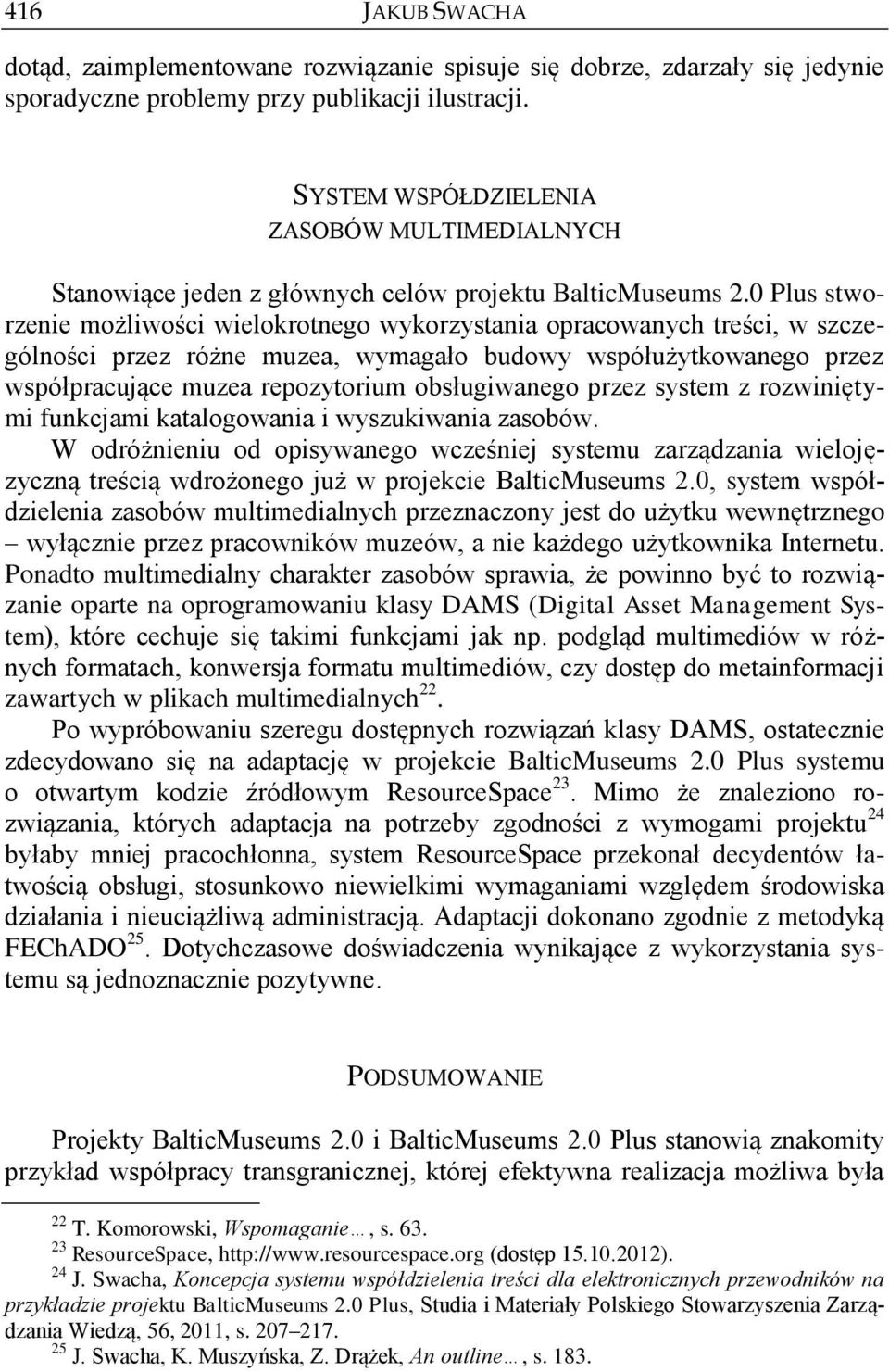 416 JAKUB SWACHA

dotąd, zaimplementowane rozwiązanie spisuje się dobrze, zdarzały się jedynie sporadyczne problemy przy publikacji ilustracji.

SYSTEM WSPÓŁDZIELENIA
ZASOBÓW MULTIMEDIALNYCH

Stanowiące jeden z głównych celów projektu BalticMuseums 2.0 Plus stworzenie możliwości wielokrotnego wykorzystania opracowanych treści, w szczególności przez różne muzea, wymagało budowy współużytkowanego przez współpracujące muzea repozytorium obsługiwanego przez system z rozwiniętymi funkcjami katalogowania i wyszukiwania zasobów.

W odróżnieniu od opisywanego wcześniej systemu zarządzania wielojęzyczną treścią wdrożonego już w projekcie BalticMuseums 2.0, system współdzielenia zasobów multimedialnych przeznaczony jest do użytku wewnętrznego – wyłącznie przez pracowników muzeów, a nie każdego użytkownika Internetu. Ponadto multimedialny charakter zasobów sprawia, że powinno być to rozwiązanie oparte na oprogramowaniu klasy DAMS (Digital Asset Management System), które cechuje się takimi funkcjami jak np. podgląd multimediów w różnych formatach, konwersja formatu multimediów, czy dostęp do metainformacji zawartych w plikach multimedialnych$^{22}$.

Po wypróbowaniu szeregu dostępnych rozwiązań klasy DAMS, ostatecznie zdecydowano się na adaptację w projekcie BalticMuseums 2.0 Plus systemu o otwartym kodzie źródłowym ResourceSpace$^{23}$. Mimo że znaleziono rozwiązania, których adaptacja na potrzeby zgodności z wymogami projektu$^{24}$ byłaby mniej pracochłonna, system ResourceSpace przekonał decydentów łatwością obsługi, stosunkowo niewielkimi wymaganiami względem środowiska działania i nieuciążliwą administracją. Adaptacji dokonano zgodnie z metodyką FEChADO$^{25}$. Dotychczasowe doświadczenia wynikające z wykorzystania systemu są jednoznacznie pozytywne.

PODSUMOWANIE

Projekty BalticMuseums 2.0 i BalticMuseums 2.0 Plus stanowią znakomity przykład współpracy transgranicznej, której efektywna realizacja możliwa była

$^{22}$ T. Komorowski, Wspomaganie…, s. 63.
$^{23}$ ResourceSpace, http://www.resourcespace.org (dostęp 15.10.2012).
$^{24}$ J. Swacha, Koncepcja systemu współdzielenia treści dla elektronicznych przewodników na przykładzie projektu BalticMuseums 2.0 Plus, Studia i Materiały Polskiego Stowarzyszenia Zarządzania Wiedzą, 56, 2011, s. 207–217.
$^{25}$ J. Swacha, K. Muszyńska, Z. Drążek, An outline…, s. 183.